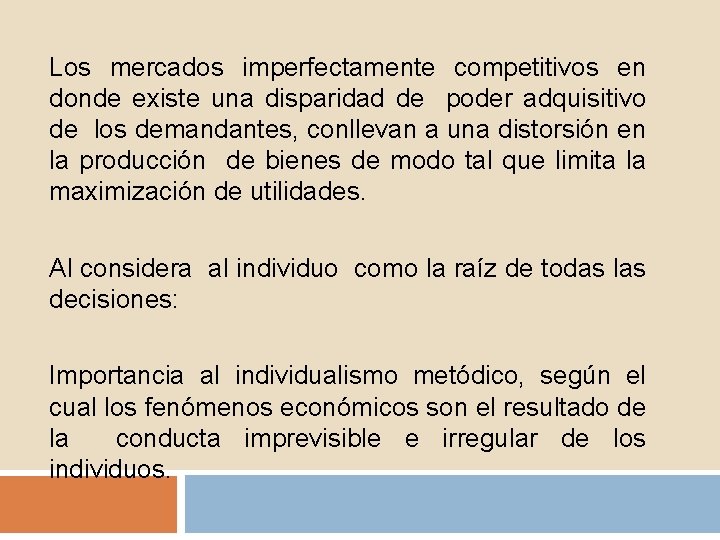 Los mercados imperfectamente competitivos en donde existe una disparidad de poder adquisitivo de los demandantes, conllevan a una distorsión en la producción de bienes de modo tal que limita la maximización de utilidades.

Al considera al individuo como la raíz de todas las decisiones:

Importancia al individualismo metódico, según el cual los fenómenos económicos son el resultado de la conducta imprevisible e irregular de los individuos.